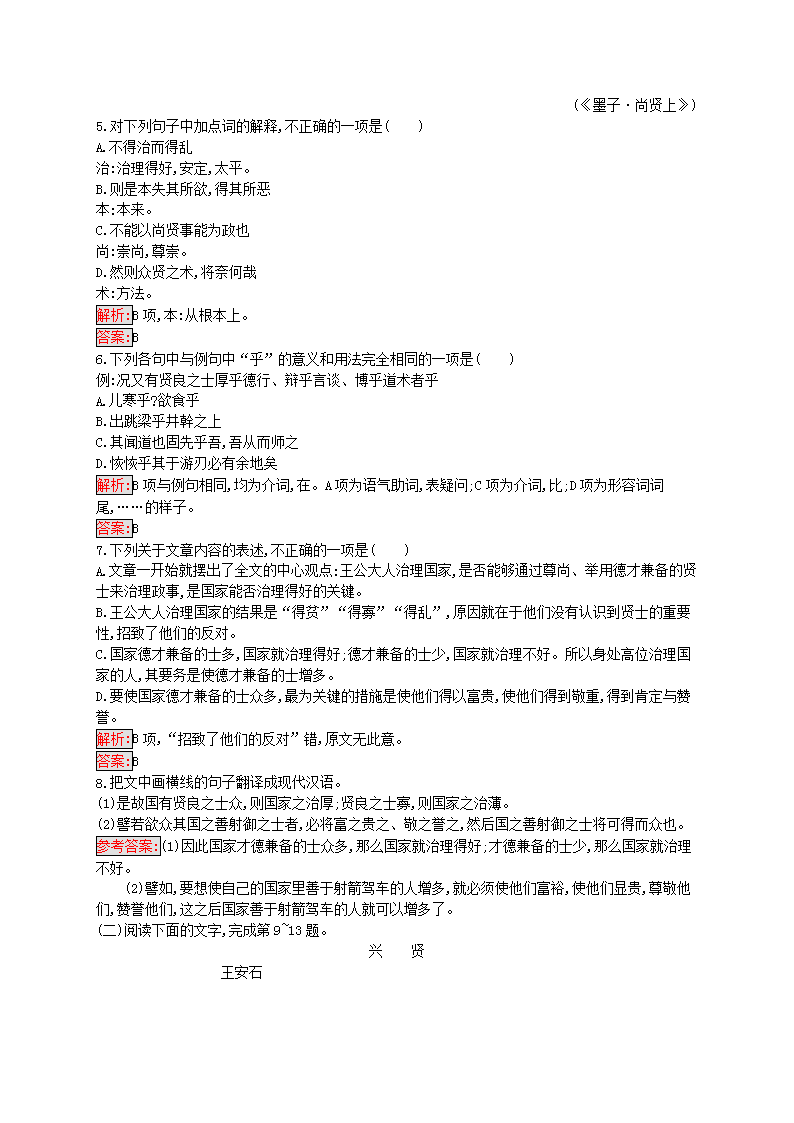 (《墨子·尚贤上》)

5.对下列句子中加点词的解释,不正确的一项是(　　)
A.不得治而得乱
治:治理得好,安定,太平。
B.则是本失其所欲,得其所恶
本:本来。
C.不能以尚贤事能为政也
尚:崇尚,尊崇。
D.然则众贤之术,将奈何哉
术:方法。
解析:B 项,本:从根本上。
答案:B

6.下列各句中与例句中“乎”的意义和用法完全相同的一项是(　　)
例:况又有贤良之士厚乎德行、辩乎言谈、博乎道术者乎
A.儿寒乎?欲食乎
B.出跳梁乎井幹之上
C.其闻道也固先乎吾,吾从而师之
D.恢恢乎其于游刃必有余地矣
解析:B 项与例句相同,均为介词,在。A 项为语气助词,表疑问;C 项为介词,比;D 项为形容词词尾,……的样子。
答案:B

7.下列关于文章内容的表述,不正确的一项是(　　)
A.文章一开始就摆出了全文的中心观点:王公大人治理国家,是否能够通过尊尚、举用德才兼备的贤士来治理政事,是国家能否治理得好的关键。
B.王公大人治理国家的结果是“得贫”“得寡”“得乱”,原因就在于他们没有认识到贤士的重要性,招致了他们的反对。
C.国家德才兼备的士多,国家就治理得好;德才兼备的士少,国家就治理不好。所以身处高位治理国家的人,其要务是使德才兼备的士增多。
D.要使国家德才兼备的士众多,最为关键的措施是使他们得以富贵,使他们得到敬重,得到肯定与赞誉。
解析:B 项,“招致了他们的反对”错,原文无此意。
答案:B

8.把文中画横线的句子翻译成现代汉语。
(1)是故国有贤良之士众,则国家之治厚;贤良之士寡,则国家之治薄。
(2)譬若欲众其国之善射御之士者,必将富之贵之、敬之誉之,然后国之善射御之士将可得而众也。
参考答案:(1)因此国家才德兼备的士众多,那么国家就治理得好;才德兼备的士少,那么国家就治理不好。
(2)譬如,要想使自己的国家里善于射箭驾车的人增多,就必须使他们富裕,使他们显贵,尊敬他们,赞誉他们,这之后国家善于射箭驾车的人就可以增多了。

(二)阅读下面的文字,完成第 9~13 题。

兴　贤

王安石